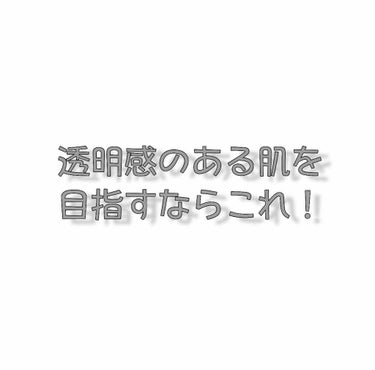 透明感のある肌を
目指すならこれ！